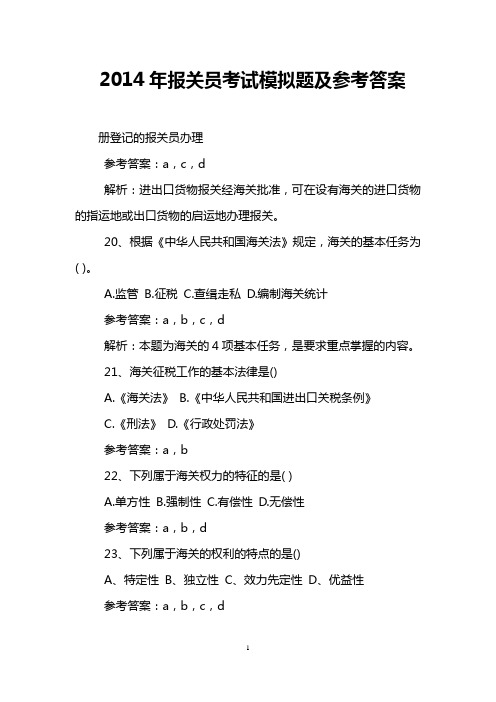 2014 年报关员考试模拟题及参考答案

册登记的报关员办理

参考答案：a，c，d

解析：进出口货物报关经海关批准，可在设有海关的进口货物的指运地或出口货物的启运地办理报关。

20、根据《中华人民共和国海关法》规定，海关的基本任务为( )。

A.监管 B.征税 C.查缉走私 D.编制海关统计

参考答案：a，b，c，d

解析：本题为海关的 4 项基本任务，是要求重点掌握的内容。

21、海关征税工作的基本法律是()

A.《海关法》 B.《中华人民共和国进出口关税条例》

C.《刑法》 D.《行政处罚法》

参考答案：a，b

22、下列属于海关权力的特征的是( )

A.单方性 B.强制性 C.有偿性 D.无偿性

参考答案：a，b，d

23、下列属于海关的权利的特点的是()

A、特定性 B、独立性 C、效力先定性 D、优益性

参考答案：a，b，c，d

1